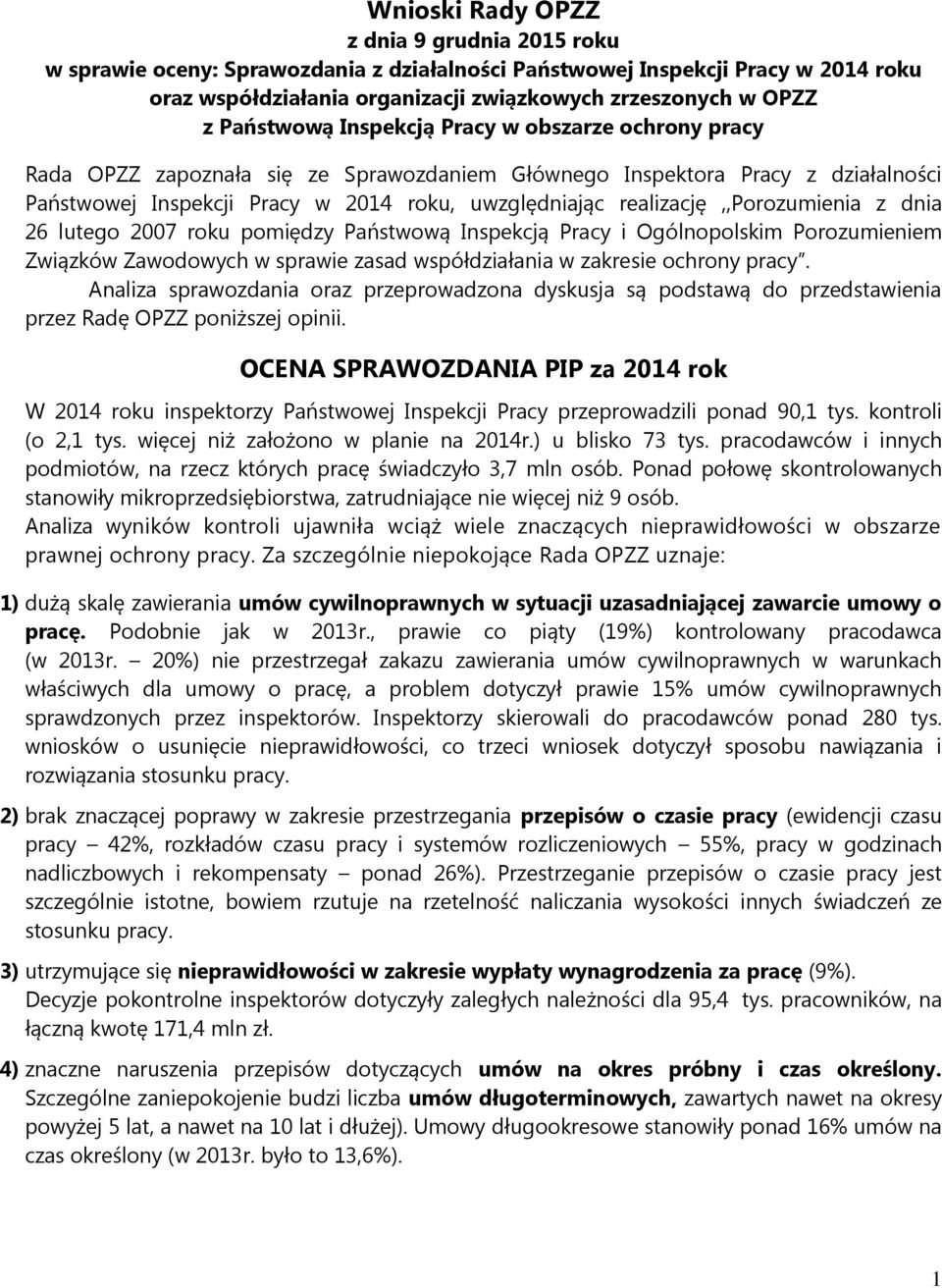 Wnioski Rady OPZZ
z dnia 9 grudnia 2015 roku
w sprawie oceny: Sprawozdania z działalności Państwowej Inspekcji Pracy w 2014 roku oraz współdziałania organizacji związkowych zrzeszonych w OPZZ z Państwową Inspekcją Pracy w obszarze ochrony pracy

Rada OPZZ zapoznała się ze Sprawozdaniem Głównego Inspektora Pracy z działalności Państwowej Inspekcji Pracy w 2014 roku, uwzględniając realizację ,,Porozumienia z dnia 26 lutego 2007 roku pomiędzy Państwową Inspekcją Pracy i Ogólnopolskim Porozumieniem Związków Zawodowych w sprawie zasad współdziałania w zakresie ochrony pracy".
Analiza sprawozdania oraz przeprowadzona dyskusja są podstawą do przedstawienia przez Radę OPZZ poniższej opinii.

OCENA SPRAWOZDANIA PIP za 2014 rok

W 2014 roku inspektorzy Państwowej Inspekcji Pracy przeprowadzili ponad 90,1 tys. kontroli (o 2,1 tys. więcej niż założono w planie na 2014r.) u blisko 73 tys. pracodawców i innych podmiotów, na rzecz których pracę świadczyło 3,7 mln osób. Ponad połowę skontrolowanych stanowiły mikroprzedsiębiorstwa, zatrudniające nie więcej niż 9 osób.
Analiza wyników kontroli ujawniła wciąż wiele znaczących nieprawidłowości w obszarze prawnej ochrony pracy. Za szczególnie niepokojące Rada OPZZ uznaje:

1) dużą skalę zawierania umów cywilnoprawnych w sytuacji uzasadniającej zawarcie umowy o pracę. Podobnie jak w 2013r., prawie co piąty (19%) kontrolowany pracodawca (w 2013r. – 20%) nie przestrzegał zakazu zawierania umów cywilnoprawnych w warunkach właściwych dla umowy o pracę, a problem dotyczył prawie 15% umów cywilnoprawnych sprawdzonych przez inspektorów. Inspektorzy skierowali do pracodawców ponad 280 tys. wniosków o usunięcie nieprawidłowości, co trzeci wniosek dotyczył sposobu nawiązania i rozwiązania stosunku pracy.

2) brak znaczącej poprawy w zakresie przestrzegania przepisów o czasie pracy (ewidencji czasu pracy – 42%, rozkładów czasu pracy i systemów rozliczeniowych – 55%, pracy w godzinach nadliczbowych i rekompensaty – ponad 26%). Przestrzeganie przepisów o czasie pracy jest szczególnie istotne, bowiem rzutuje na rzetelność naliczania wysokości innych świadczeń ze stosunku pracy.

3) utrzymujące się nieprawidłowości w zakresie wypłaty wynagrodzenia za pracę (9%). Decyzje pokontrolne inspektorów dotyczyły zaległych należności dla 95,4 tys. pracowników, na łączną kwotę 171,4 mln zł.

4) znaczne naruszenia przepisów dotyczących umów na okres próbny i czas określony. Szczególne zaniepokojenie budzi liczba umów długoterminowych, zawartych nawet na okresy powyżej 5 lat, a nawet na 10 lat i dłużej). Umowy długookresowe stanowiły ponad 16% umów na czas określony (w 2013r. było to 13,6%).

1